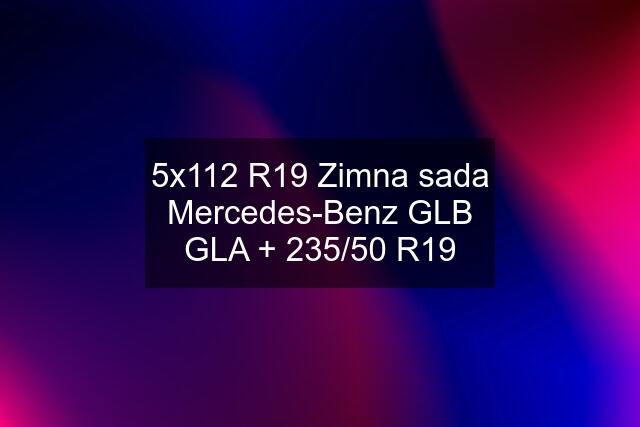 5x112 R19 Zimna sada Mercedes-Benz GLB GLA + 235/50 R19